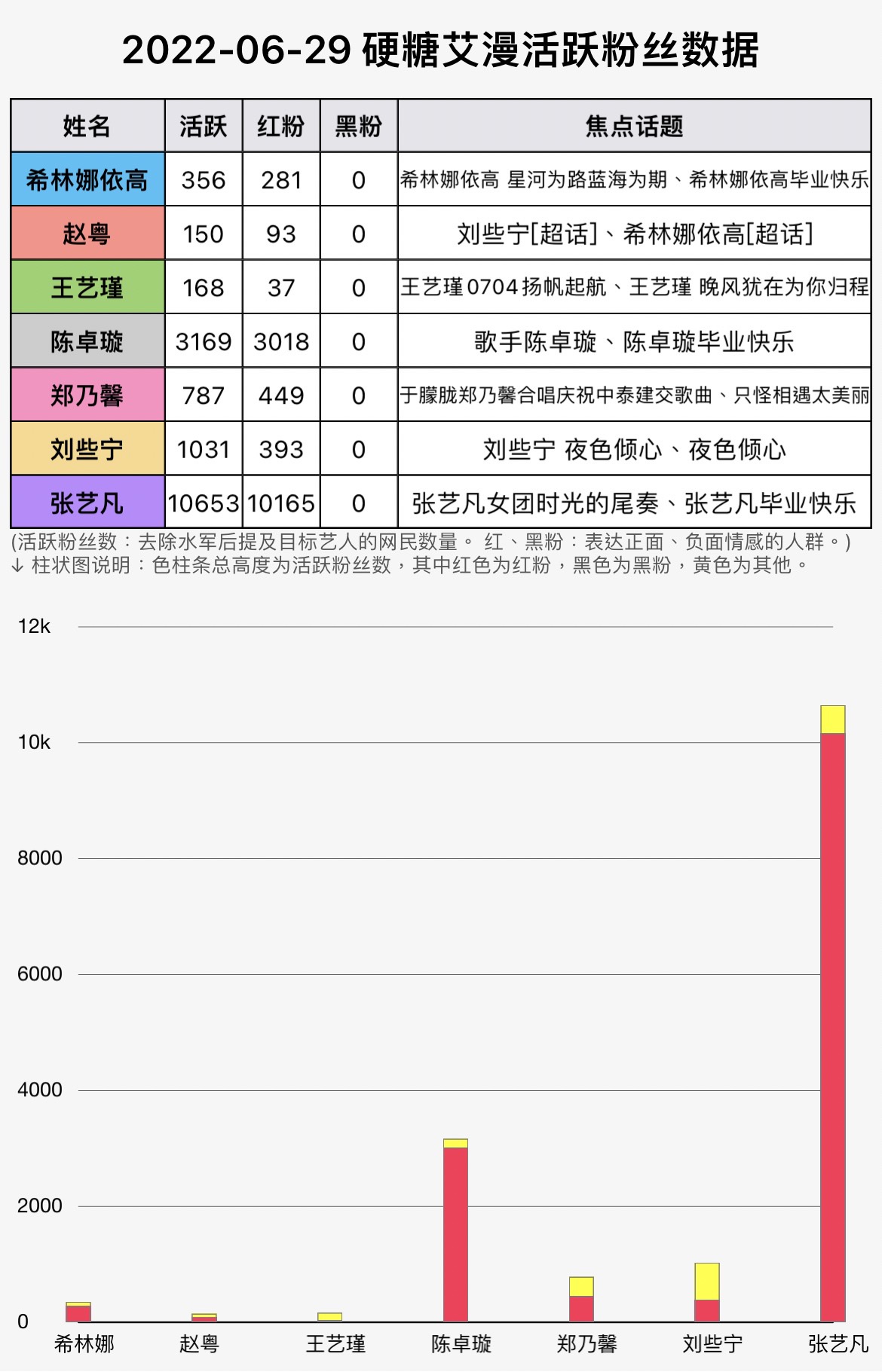 2022-06-29 硬糖艾漫活跃粉丝数据

| 姓名 | 活跃 | 红粉 | 黑粉 | 焦点话题 |
|---|---|---|---|---|
| 希林娜依高 | 356 | 281 | 0 | 希林娜依高 星河为路蓝海为期、希林娜依高毕业快乐 |
| 赵粤 | 150 | 93 | 0 | 刘些宁[超话]、希林娜依高[超话] |
| 王艺瑾 | 168 | 37 | 0 | 王艺瑾0704扬帆起航、王艺瑾 晚风犹在为你归程 |
| 陈卓璇 | 3169 | 3018 | 0 | 歌手陈卓璇、陈卓璇毕业快乐 |
| 郑乃馨 | 787 | 449 | 0 | 于朦胧郑乃馨合唱庆祝中泰建交歌曲、只怪相遇太美丽 |
| 刘些宁 | 1031 | 393 | 0 | 刘些宁 夜色倾心、夜色倾心 |
| 张艺凡 | 10653 | 10165 | 0 | 张艺凡女团时光的尾奏、张艺凡毕业快乐 |

(活跃粉丝数：去除水军后提及目标艺人的网民数量。 红、黑粉：表达正面、负面情感的人群。)
↓ 柱状图说明：色柱条总高度为活跃粉丝数，其中红色为红粉，黑色为黑粉，黄色为其他。

12k
10k
8000
6000
4000
2000
0

希林娜 赵粤 王艺瑾 陈卓璇 郑乃馨 刘些宁 张艺凡